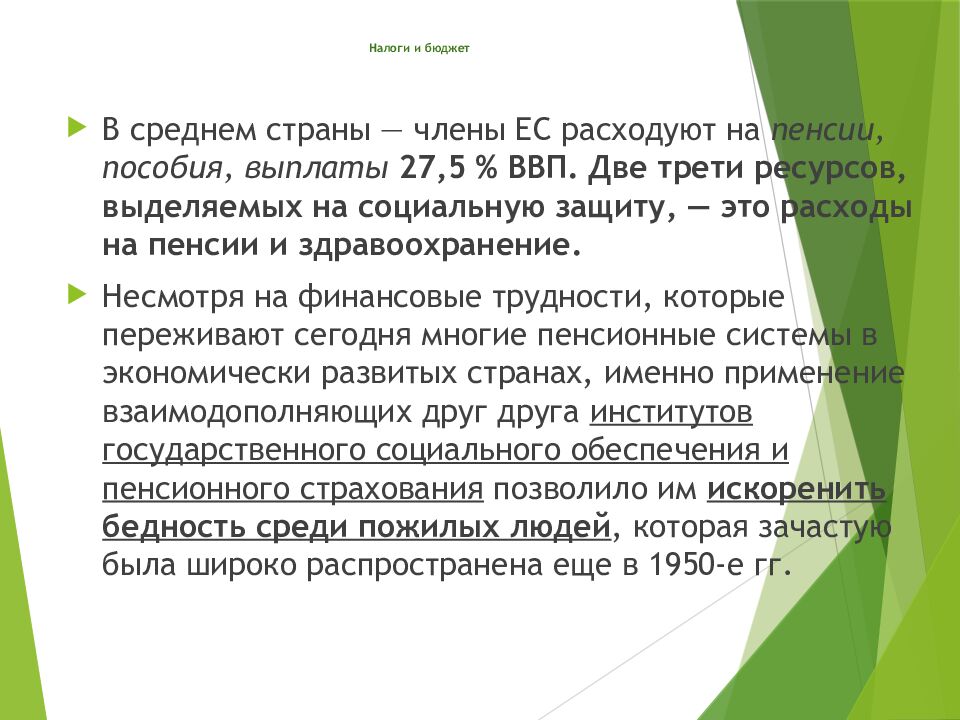 Налоги и бюджет

В среднем страны — члены ЕС расходуют на пенсии, пособия, выплаты 27,5 % ВВП. Две трети ресурсов, выделяемых на социальную защиту, — это расходы на пенсии и здравоохранение.

Несмотря на финансовые трудности, которые переживают сегодня многие пенсионные системы в экономически развитых странах, именно применение взаимодополняющих друг друга институтов государственного социального обеспечения и пенсионного страхования позволило им искоренить бедность среди пожилых людей, которая зачастую была широко распространена еще в 1950-е гг.